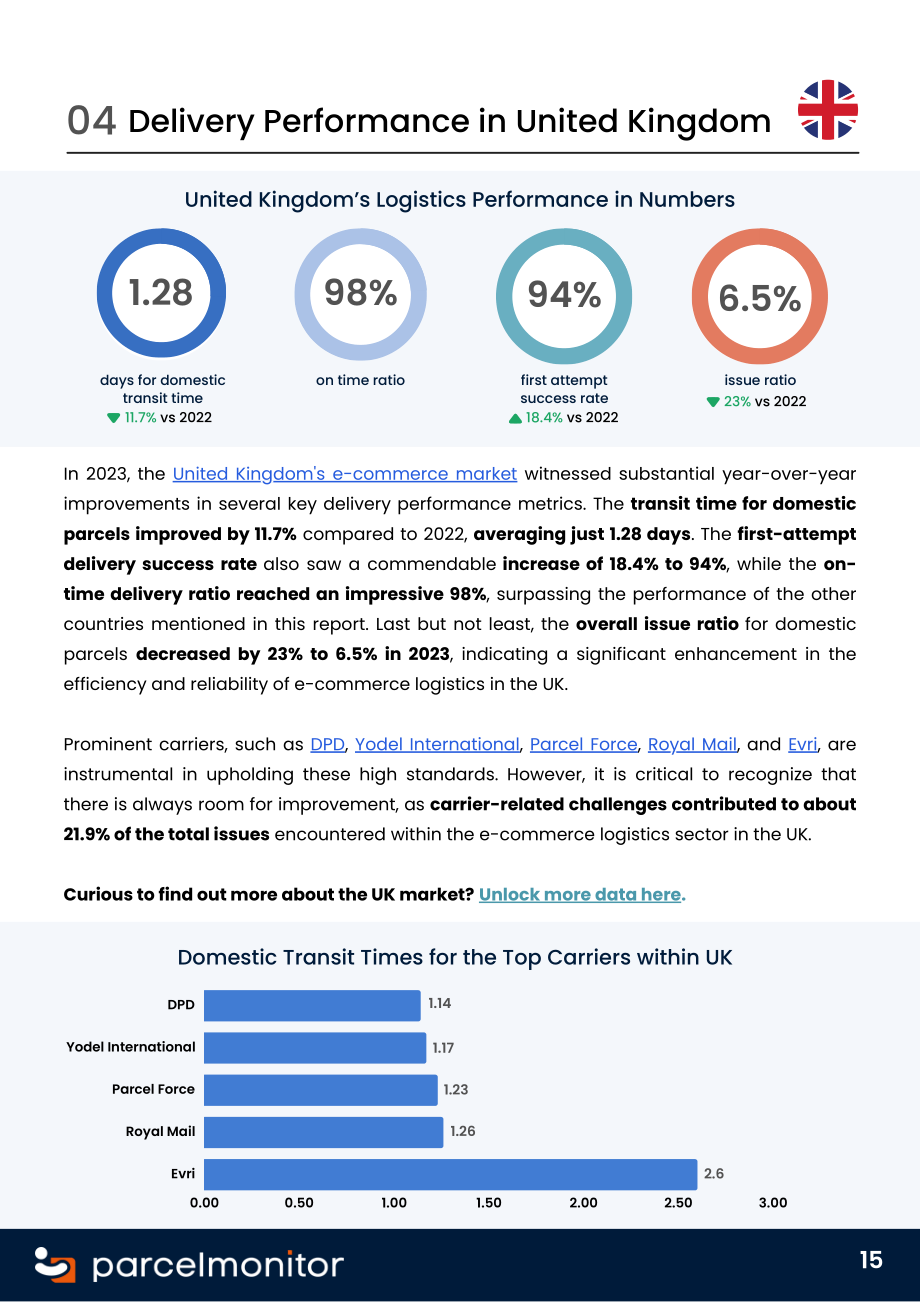 04 Delivery Performance in United Kingdom

United Kingdom's Logistics Performance in Numbers

1.28
days for domestic transit time
▼ 11.7% vs 2022

98%
on time ratio

94%
first attempt success rate
▲ 18.4% vs 2022

6.5%
issue ratio
▼ 23% vs 2022

In 2023, the United Kingdom's e-commerce market witnessed substantial year-over-year improvements in several key delivery performance metrics. The transit time for domestic parcels improved by 11.7% compared to 2022, averaging just 1.28 days. The first-attempt delivery success rate also saw a commendable increase of 18.4% to 94%, while the on-time delivery ratio reached an impressive 98%, surpassing the performance of the other countries mentioned in this report. Last but not least, the overall issue ratio for domestic parcels decreased by 23% to 6.5% in 2023, indicating a significant enhancement in the efficiency and reliability of e-commerce logistics in the UK.

Prominent carriers, such as DPD, Yodel International, Parcel Force, Royal Mail, and Evri, are instrumental in upholding these high standards. However, it is critical to recognize that there is always room for improvement, as carrier-related challenges contributed to about 21.9% of the total issues encountered within the e-commerce logistics sector in the UK.

Curious to find out more about the UK market? Unlock more data here.

Domestic Transit Times for the Top Carriers within UK

DPD 1.14
Yodel International 1.17
Parcel Force 1.23
Royal Mail 1.26
Evri 2.6

0.00 0.50 1.00 1.50 2.00 2.50 3.00

parcelmonitor

15